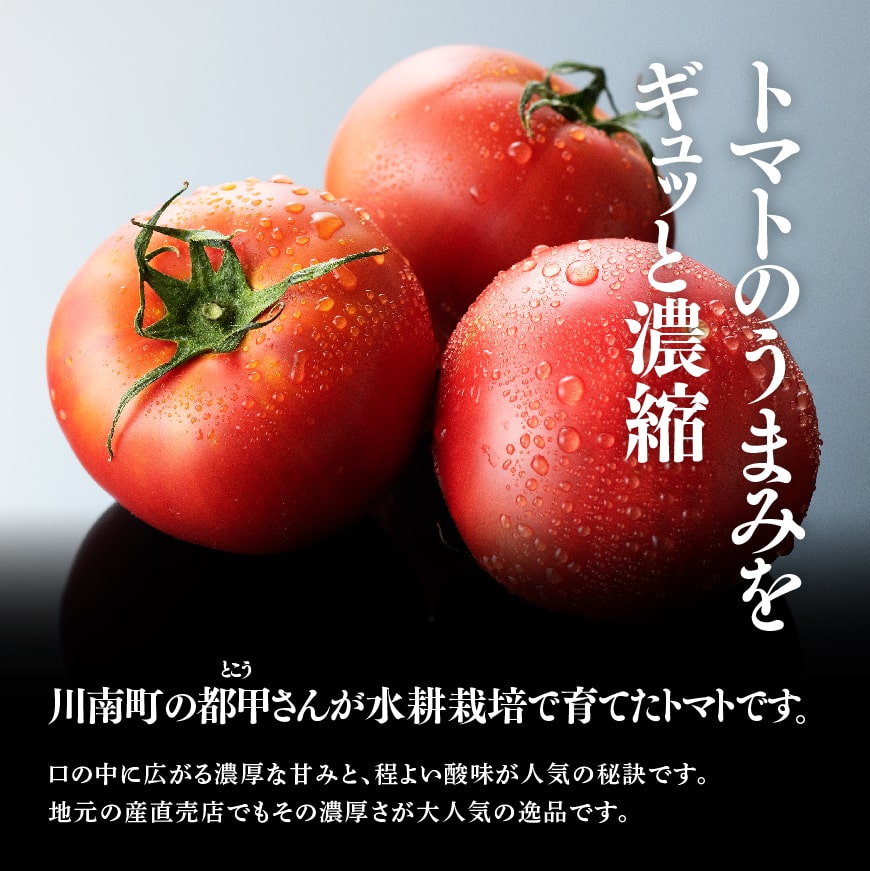 トマトのうまみを
ギュッと濃縮

川南町の都甲（とこう）さんが水耕栽培で育てたトマトです。

口の中に広がる濃厚な甘みと、程よい酸味が人気の秘訣です。
地元の産直売店でもその濃厚さが大人気の逸品です。